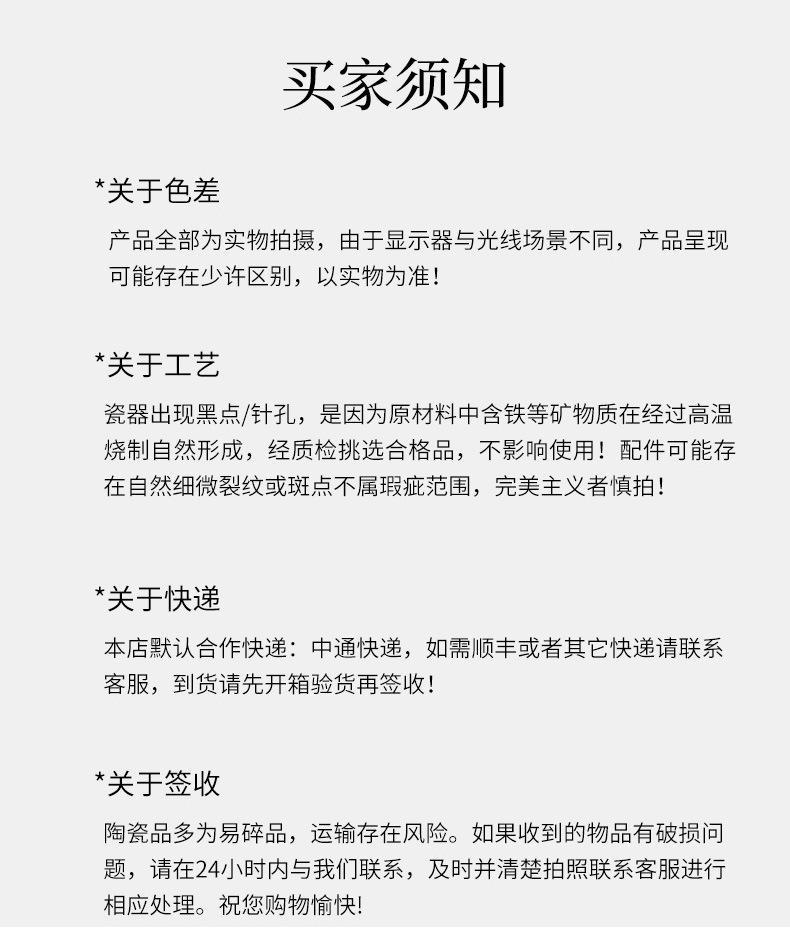 买家须知

*关于色差

产品全部为实物拍摄，由于显示器与光线场景不同，产品呈现可能存在少许区别，以实物为准！

*关于工艺

瓷器出现黑点/针孔，是因为原材料中含铁等矿物质在经过高温烧制自然形成，经质检挑选合格品，不影响使用！配件可能存在自然细微裂纹或斑点不属瑕疵范围，完美主义者慎拍！

*关于快递

本店默认合作快递：中通快递，如需顺丰或者其它快递请联系客服，到货请先开箱验货再签收！

*关于签收

陶瓷品多为易碎品，运输存在风险。如果收到的物品有破损问题，请在24小时内与我们联系，及时并清楚拍照联系客服进行相应处理。祝您购物愉快!